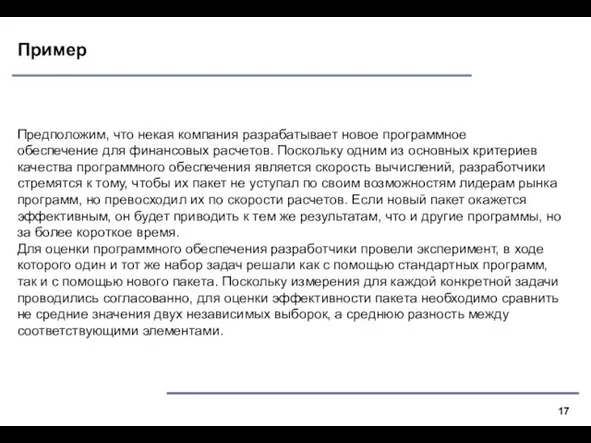 Пример

Предположим, что некая компания разрабатывает новое программное обеспечение для финансовых расчетов. Поскольку одним из основных критериев качества программного обеспечения является скорость вычислений, разработчики стремятся к тому, чтобы их пакет не уступал по своим возможностям лидерам рынка программ, но превосходил их по скорости расчетов. Если новый пакет окажется эффективным, он будет приводить к тем же результатам, что и другие программы, но за более короткое время.
Для оценки программного обеспечения разработчики провели эксперимент, в ходе которого один и тот же набор задач решали как с помощью стандартных программ, так и с помощью нового пакета. Поскольку измерения для каждой конкретной задачи проводились согласованно, для оценки эффективности пакета необходимо сравнить не средние значения двух независимых выборок, а среднюю разность между соответствующими элементами.

17